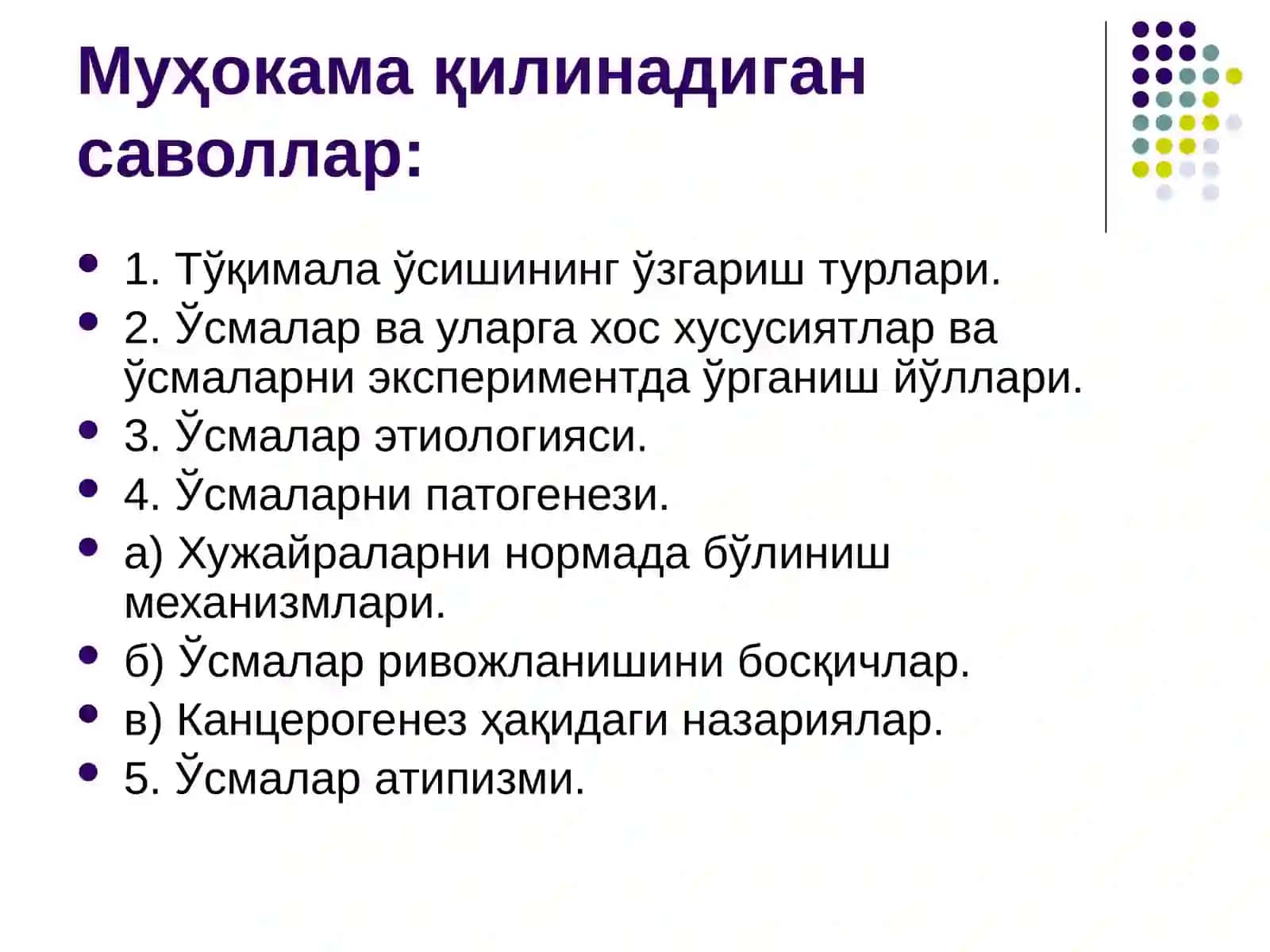 Муҳокама қилинадиган саволлар:

- 1. Тўқимала ўсишининг ўзгариш турлари.
- 2. Ўсмалар ва уларга хос хусусиятлар ва ўсмаларни экспериментда ўрганиш йўллари.
- 3. Ўсмалар этиологияси.
- 4. Ўсмаларни патогенези.
- а) Хужайраларни нормада бўлиниш механизмлари.
- б) Ўсмалар ривожланишини босқичлар.
- в) Канцерогенез ҳақидаги назариялар.
- 5. Ўсмалар атипизми.